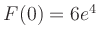 $F(0) = 6e^4$